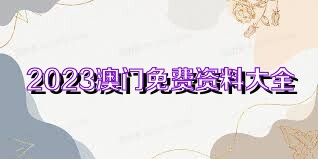 2023澳门免费资料大全